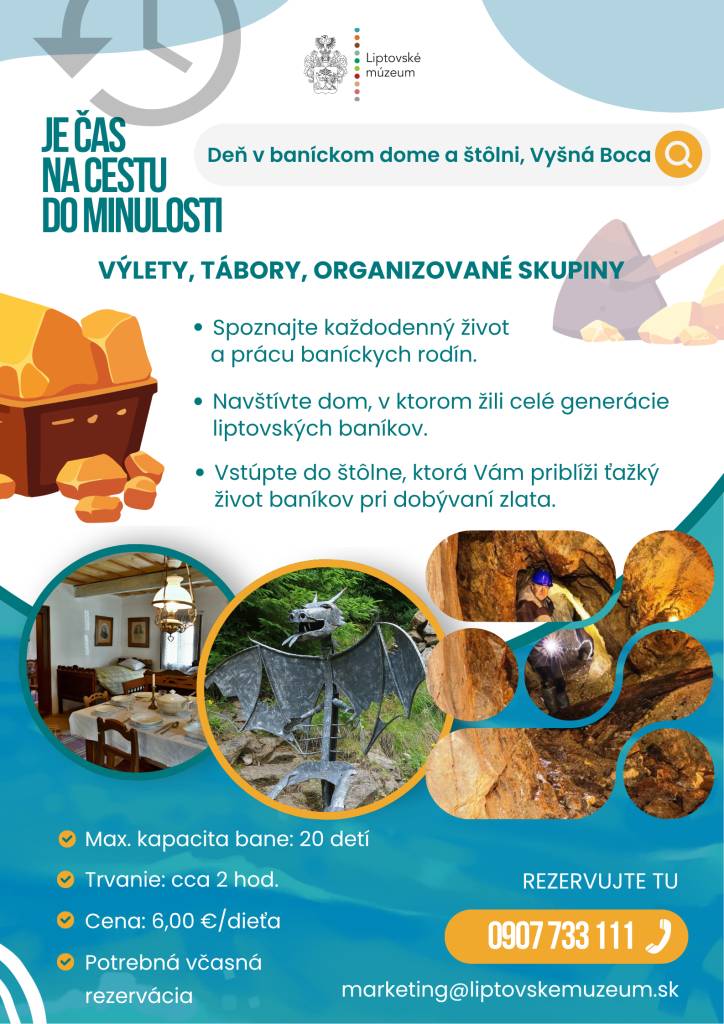 Liptovské múzeum

JE ČAS NA CESTU DO MINULOSTI

Deň v baníckom dome a štôlni, Vyšná Boca

VÝLETY, TÁBORY, ORGANIZOVANÉ SKUPINY

• Spoznajte každodenný život a prácu baníckych rodín.

• Navštívte dom, v ktorom žili celé generácie liptovských baníkov.

• Vstúpte do štôlne, ktorá Vám priblíži ťažký život baníkov pri dobývaní zlata.

Max. kapacita bane: 20 detí

Trvanie: cca 2 hod.

Cena: 6,00 €/dieťa

Potrebná včasná rezervácia

REZERVUJTE TU

0907 733 111

marketing@liptovskemuzeum.sk